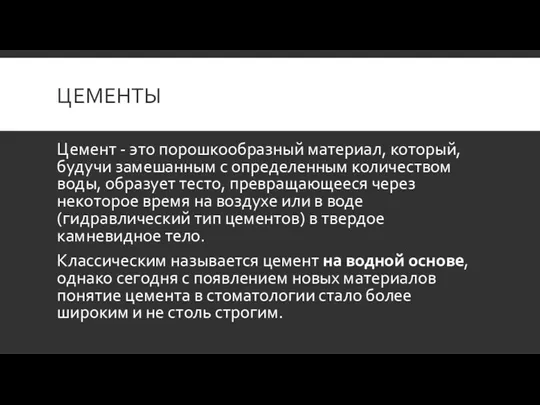 ЦЕМЕНТЫ

Цемент - это порошкообразный материал, который, будучи замешанным с определенным количеством воды, образует тесто, превращающееся через некоторое время на воздухе или в воде (гидравлический тип цементов) в твердое камневидное тело.

Классическим называется цемент на водной основе, однако сегодня с появлением новых материалов понятие цемента в стоматологии стало более широким и не столь строгим.